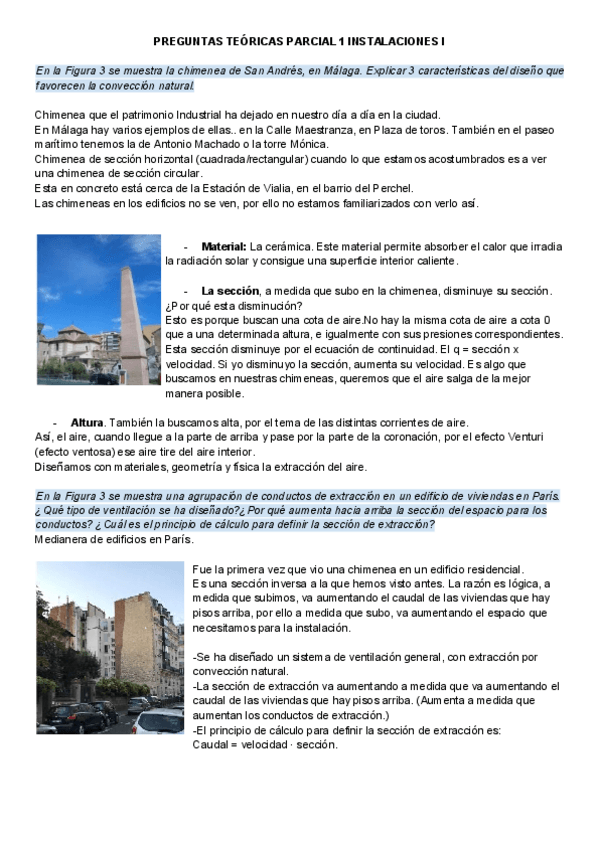 PREGUNTAS TEÓRICAS PARCIAL 1 INSTALACIONES I

En la Figura 3 se muestra la chimenea de San Andrés, en Málaga. Explicar 3 características del diseño que favorecen la convección natural.

Chimenea que el patrimonio Industrial ha dejado en nuestro día a día en la ciudad.
En Málaga hay varios ejemplos de ellas.. en la Calle Maestranza, en Plaza de toros. También en el paseo marítimo tenemos la de Antonio Machado o la torre Mónica.
Chimenea de sección horizontal (cuadrada/rectangular) cuando lo que estamos acostumbrados es a ver una chimenea de sección circular.
Esta en concreto está cerca de la Estación de Vialia, en el barrio del Perchel.
Las chimeneas en los edificios no se ven, por ello no estamos familiarizados con verlo así.

- Material: La cerámica. Este material permite absorber el calor que irradia la radiación solar y consigue una superficie interior caliente.

- La sección, a medida que subo en la chimenea, disminuye su sección. ¿Por qué esta disminución?
Esto es porque buscan una cota de aire.No hay la misma cota de aire a cota 0 que a una determinada altura, e igualmente con sus presiones correspondientes. Esta sección disminuye por el ecuación de continuidad. El q = sección x velocidad. Si yo disminuyo la sección, aumenta su velocidad. Es algo que buscamos en nuestras chimeneas, queremos que el aire salga de la mejor manera posible.

- Altura. También la buscamos alta, por el tema de las distintas corrientes de aire.
Así, el aire, cuando llegue a la parte de arriba y pase por la parte de la coronación, por el efecto Venturi (efecto ventosa) ese aire tire del aire interior.
Diseñamos con materiales, geometría y física la extracción del aire.

En la Figura 3 se muestra una agrupación de conductos de extracción en un edificio de viviendas en París. ¿Qué tipo de ventilación se ha diseñado?¿Por qué aumenta hacia arriba la sección del espacio para los conductos? ¿Cuál es el principio de cálculo para definir la sección de extracción?
Medianera de edificios en París.

Fue la primera vez que vio una chimenea en un edificio residencial.
Es una sección inversa a la que hemos visto antes. La razón es lógica, a medida que subimos, va aumentando el caudal de las viviendas que hay pisos arriba, por ello a medida que subo, va aumentando el espacio que necesitamos para la instalación.

-Se ha diseñado un sistema de ventilación general, con extracción por convección natural.
-La sección de extracción va aumentando a medida que va aumentando el caudal de las viviendas que hay pisos arriba. (Aumenta a medida que aumentan los conductos de extracción.)
-El principio de cálculo para definir la sección de extracción es:
Caudal = velocidad · sección.